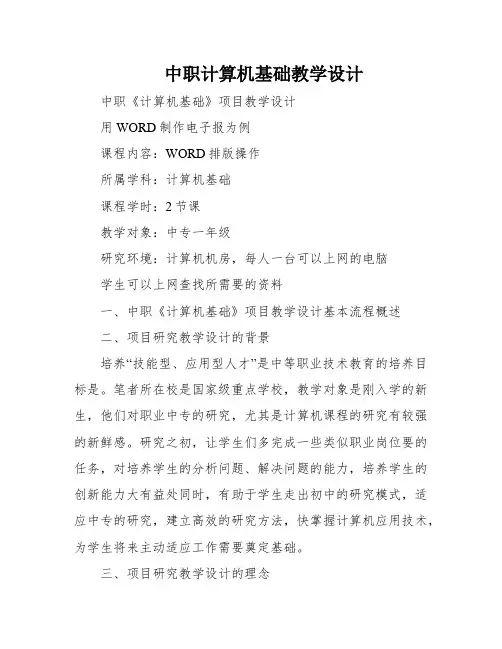 中职计算机基础教学设计

中职《计算机基础》项目教学设计

用 WORD 制作电子报为例

课程内容：WORD 排版操作

所属学科：计算机基础

课程学时：2 节课

教学对象：中专一年级

研究环境：计算机机房，每人一台可以上网的电脑

学生可以上网查找所需要的资料

一、中职《计算机基础》项目教学设计基本流程概述

二、项目研究教学设计的背景

培养“技能型、应用型人才”是中等职业技术教育的培养目标是。笔者所在校是国家级重点学校，教学对象是刚入学的新生，他们对职业中专的研究，尤其是计算机课程的研究有较强的新鲜感。研究之初，让学生们多完成一些类似职业岗位要的任务，对培养学生的分析问题、解决问题的能力，培养学生的创新能力大有益处同时，有助于学生走出初中的研究模式，适应中专的研究，建立高效的研究方法，快掌握计算机应用技术，为学生将来主动适应工作需要奠定基础。

三、项目研究教学设计的理念